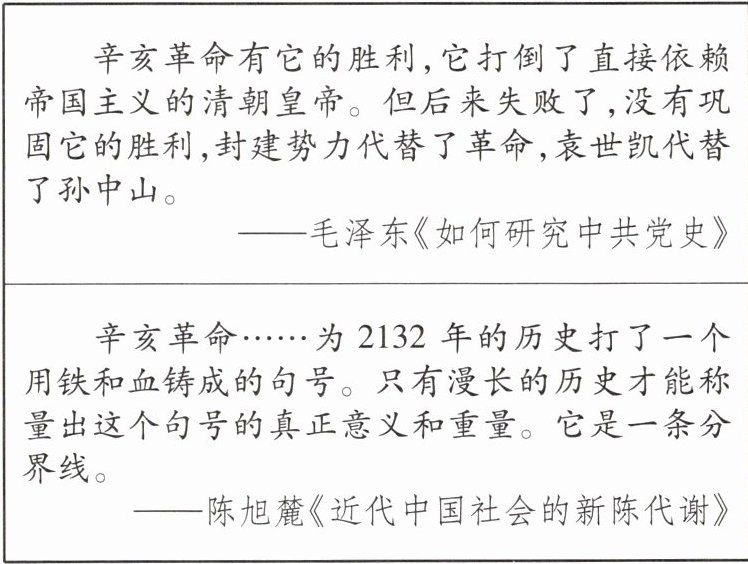 辛亥革命有它的胜利,它打倒了直接依赖帝国主义的清朝皇帝。但后来失败了,没有巩固它的胜利,封建势力代替了革命,袁世凯代替了孙中山。

——毛泽东《如何研究中共党史》

辛亥革命……为2132年的历史打了一个用铁和血铸成的句号。只有漫长的历史才能称量出这个句号的真正意义和重量。它是一条分界线。

——陈旭麓《近代中国社会的新陈代谢》